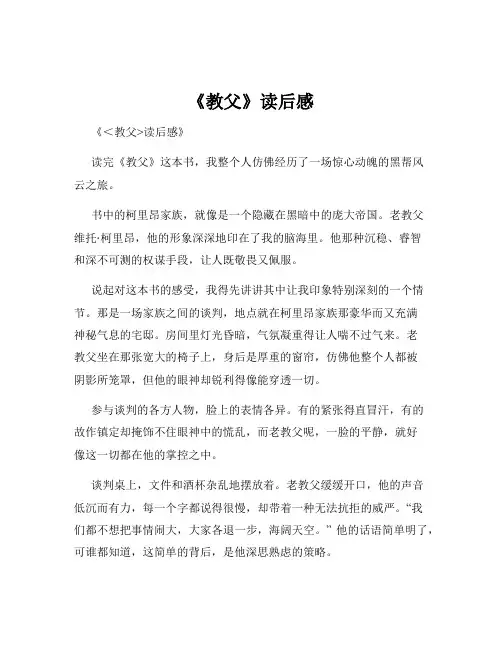 《教父》读后感

《<教父>读后感》

读完《教父》这本书，我整个人仿佛经历了一场惊心动魄的黑帮风云之旅。

书中的柯里昂家族，就像是一个隐藏在黑暗中的庞大帝国。老教父维托·柯里昂，他的形象深深地印在了我的脑海里。他那种沉稳、睿智和深不可测的权谋手段，让人既敬畏又佩服。

说起对这本书的感受，我得先讲讲其中让我印象特别深刻的一个情节。那是一场家族之间的谈判，地点就在柯里昂家族那豪华而又充满神秘气息的宅邸。房间里灯光昏暗，气氛凝重得让人喘不过气来。老教父坐在那张宽大的椅子上，身后是厚重的窗帘，仿佛他整个人都被阴影所笼罩，但他的眼神却锐利得像能穿透一切。

参与谈判的各方人物，脸上的表情各异。有的紧张得直冒汗，有的故作镇定却掩饰不住眼神中的慌乱，而老教父呢，一脸的平静，就好像这一切都在他的掌控之中。

谈判桌上，文件和酒杯杂乱地摆放着。老教父缓缓开口，他的声音低沉而有力，每一个字都说得很慢，却带着一种无法抗拒的威严。“我们都不想把事情闹大，大家各退一步，海阔天空。”他的话语简单明了，可谁都知道，这简单的背后，是他深思熟虑的策略。